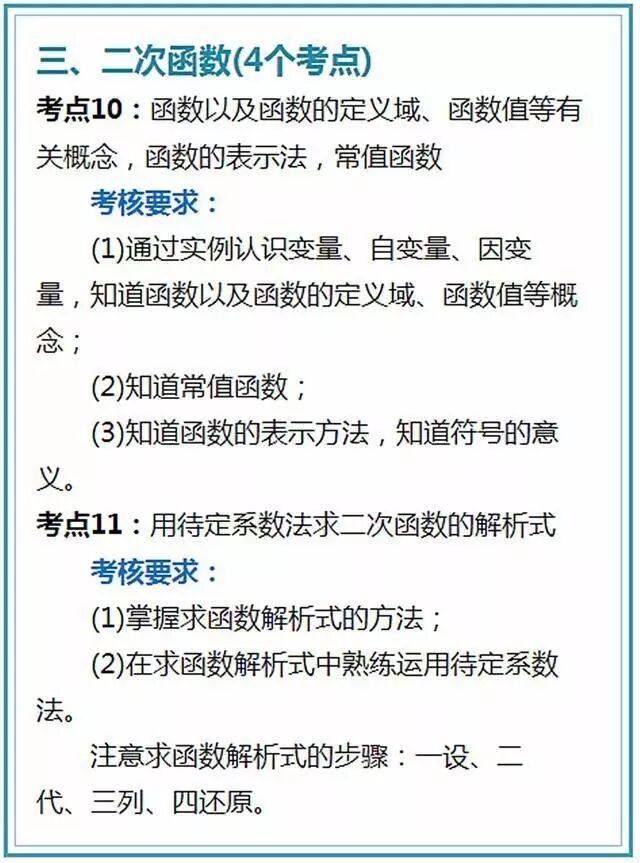 三、二次函数(4个考点)

考点10：函数以及函数的定义域、函数值等有关概念，函数的表示法，常值函数

考核要求：

(1)通过实例认识变量、自变量、因变量，知道函数以及函数的定义域、函数值等概念；

(2)知道常值函数；

(3)知道函数的表示方法，知道符号的意义。

考点11：用待定系数法求二次函数的解析式

考核要求：

(1)掌握求函数解析式的方法；

(2)在求函数解析式中熟练运用待定系数法。

注意求函数解析式的步骤：一设、二代、三列、四还原。